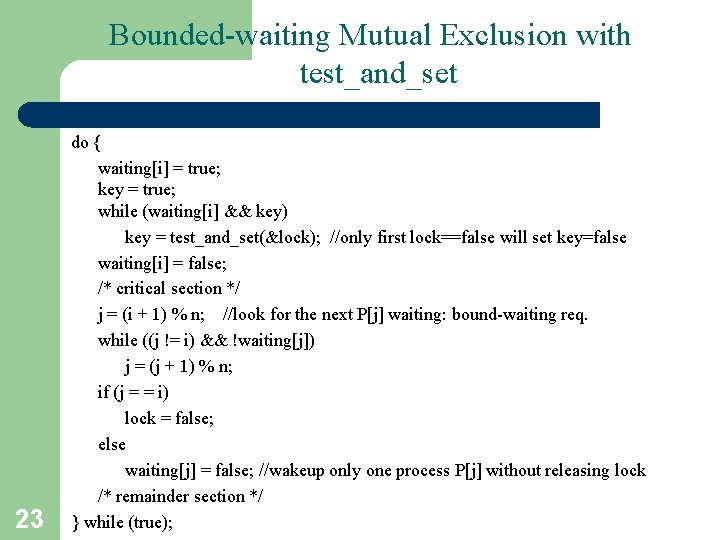 Bounded-waiting Mutual Exclusion with test_and_set

do {
waiting[i] = true;
key = true;
while (waiting[i] && key)
key = test_and_set(&lock); //only first lock==false will set key=false
waiting[i] = false;
/* critical section */
j = (i + 1) % n; //look for the next P[j] waiting: bound-waiting req.
while ((j != i) && !waiting[j])
j = (j + 1) % n;
if (j = = i)
lock = false;
else
waiting[j] = false; //wakeup only one process P[j] without releasing lock
/* remainder section */
} while (true);

23